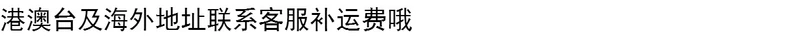 港澳台及海外地址联系客服补运费哦